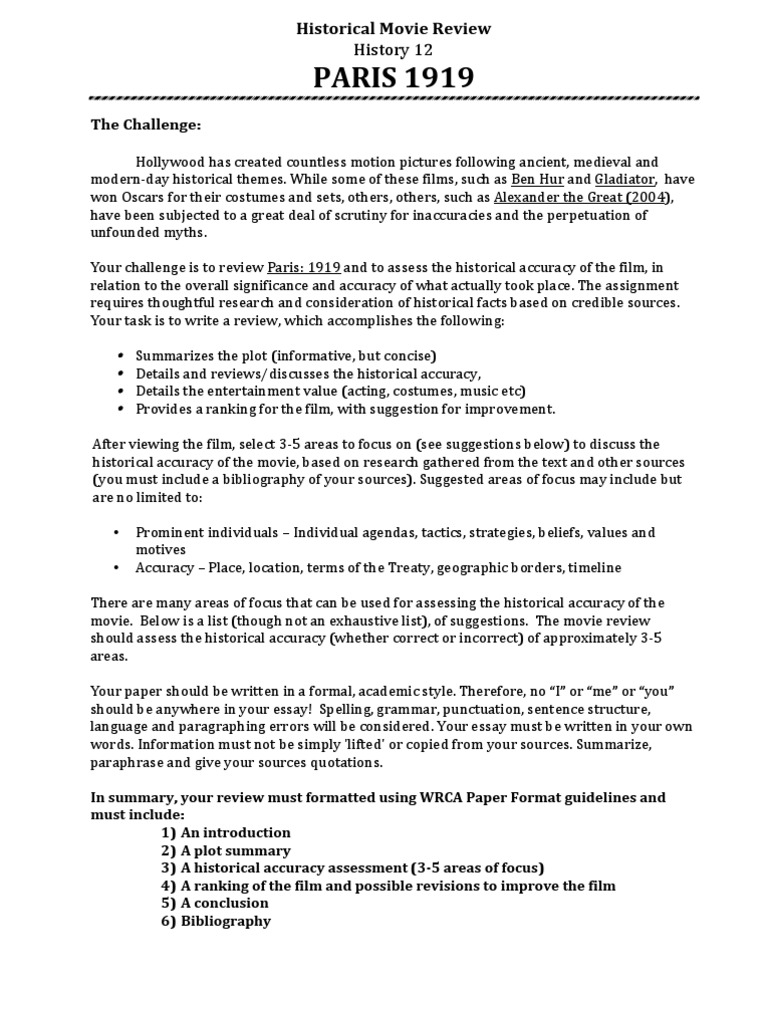 Historical Movie Review
History 12
PARIS 1919

The Challenge:

Hollywood has created countless motion pictures following ancient, medieval and modern-day historical themes. While some of these films, such as Ben Hur and Gladiator, have won Oscars for their costumes and sets, others, others, such as Alexander the Great (2004), have been subjected to a great deal of scrutiny for inaccuracies and the perpetuation of unfounded myths.

Your challenge is to review Paris: 1919 and to assess the historical accuracy of the film, in relation to the overall significance and accuracy of what actually took place. The assignment requires thoughtful research and consideration of historical facts based on credible sources. Your task is to write a review, which accomplishes the following:

• Summarizes the plot (informative, but concise)
• Details and reviews/discusses the historical accuracy,
• Details the entertainment value (acting, costumes, music etc)
• Provides a ranking for the film, with suggestion for improvement.

After viewing the film, select 3-5 areas to focus on (see suggestions below) to discuss the historical accuracy of the movie, based on research gathered from the text and other sources (you must include a bibliography of your sources). Suggested areas of focus may include but are no limited to:

• Prominent individuals – Individual agendas, tactics, strategies, beliefs, values and motives
• Accuracy – Place, location, terms of the Treaty, geographic borders, timeline

There are many areas of focus that can be used for assessing the historical accuracy of the movie. Below is a list (though not an exhaustive list), of suggestions. The movie review should assess the historical accuracy (whether correct or incorrect) of approximately 3-5 areas.

Your paper should be written in a formal, academic style. Therefore, no "I" or "me" or "you" should be anywhere in your essay! Spelling, grammar, punctuation, sentence structure, language and paragraphing errors will be considered. Your essay must be written in your own words. Information must not be simply 'lifted' or copied from your sources. Summarize, paraphrase and give your sources quotations.

In summary, your review must formatted using WRCA Paper Format guidelines and must include:
1) An introduction
2) A plot summary
3) A historical accuracy assessment (3-5 areas of focus)
4) A ranking of the film and possible revisions to improve the film
5) A conclusion
6) Bibliography